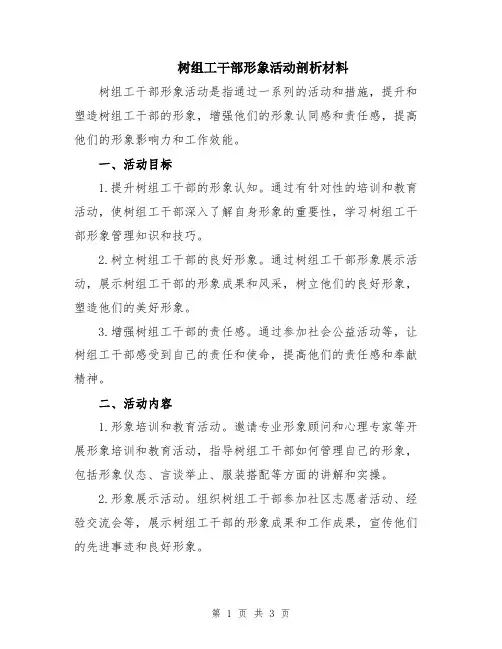 树组工干部形象活动剖析材料

树组工干部形象活动是指通过一系列的活动和措施，提升和塑造树组工干部的形象，增强他们的形象认同感和责任感，提高他们的形象影响力和工作效能。

一、活动目标

1.提升树组工干部的形象认知。通过有针对性的培训和教育活动，使树组工干部深入了解自身形象的重要性，学习树组工干部形象管理知识和技巧。

2.树立树组工干部的良好形象。通过树组工干部形象展示活动，展示树组工干部的形象成果和风采，树立他们的良好形象，塑造他们的美好形象。

3.增强树组工干部的责任感。通过参加社会公益活动等，让树组工干部感受到自己的责任和使命，提高他们的责任感和奉献精神。

二、活动内容

1.形象培训和教育活动。邀请专业形象顾问和心理专家等开展形象培训和教育活动，指导树组工干部如何管理自己的形象，包括形象仪态、言谈举止、服装搭配等方面的讲解和实操。

2.形象展示活动。组织树组工干部参加社区志愿者活动、经验交流会等，展示树组工干部的形象成果和工作成果，宣传他们的先进事迹和良好形象。

第 1 页 共 3 页